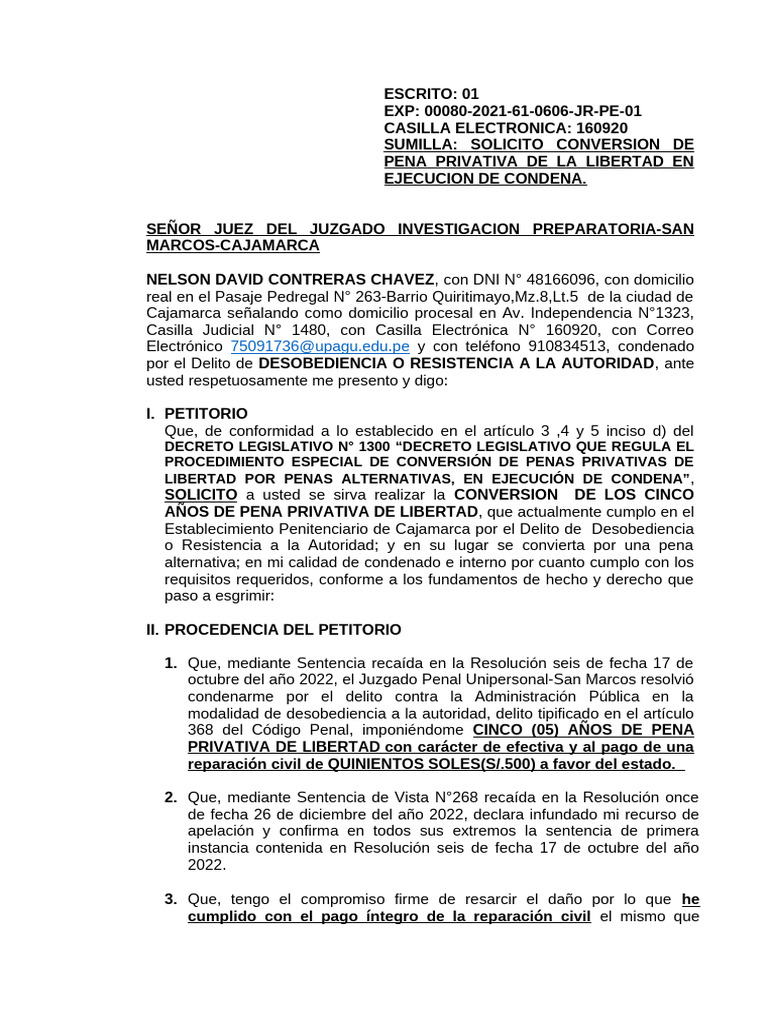 ESCRITO: 01
EXP: 00080-2021-61-0606-JR-PE-01
CASILLA ELECTRONICA: 160920
SUMILLA: SOLICITO CONVERSION DE PENA PRIVATIVA DE LA LIBERTAD EN EJECUCION DE CONDENA.

SEÑOR JUEZ DEL JUZGADO INVESTIGACION PREPARATORIA-SAN MARCOS-CAJAMARCA

NELSON DAVID CONTRERAS CHAVEZ, con DNI N° 48166096, con domicilio real en el Pasaje Pedregal N° 263-Barrio Quiritimayo,Mz.8,Lt.5 de la ciudad de Cajamarca señalando como domicilio procesal en Av. Independencia N°1323, Casilla Judicial N° 1480, con Casilla Electrónica N° 160920, con Correo Electrónico 75091736@upagu.edu.pe y con teléfono 910834513, condenado por el Delito de DESOBEDIENCIA O RESISTENCIA A LA AUTORIDAD, ante usted respetuosamente me presento y digo:

I. PETITORIO
Que, de conformidad a lo establecido en el artículo 3 ,4 y 5 inciso d) del DECRETO LEGISLATIVO N° 1300 "DECRETO LEGISLATIVO QUE REGULA EL PROCEDIMIENTO ESPECIAL DE CONVERSIÓN DE PENAS PRIVATIVAS DE LIBERTAD POR PENAS ALTERNATIVAS, EN EJECUCIÓN DE CONDENA", SOLICITO a usted se sirva realizar la CONVERSION DE LOS CINCO AÑOS DE PENA PRIVATIVA DE LIBERTAD, que actualmente cumplo en el Establecimiento Penitenciario de Cajamarca por el Delito de Desobediencia o Resistencia a la Autoridad; y en su lugar se convierta por una pena alternativa; en mi calidad de condenado e interno por cuanto cumplo con los requisitos requeridos, conforme a los fundamentos de hecho y derecho que paso a esgrimir:

II. PROCEDENCIA DEL PETITORIO

1. Que, mediante Sentencia recaída en la Resolución seis de fecha 17 de octubre del año 2022, el Juzgado Penal Unipersonal-San Marcos resolvió condenarme por el delito contra la Administración Pública en la modalidad de desobediencia a la autoridad, delito tipificado en el artículo 368 del Código Penal, imponiéndome CINCO (05) AÑOS DE PENA PRIVATIVA DE LIBERTAD con carácter de efectiva y al pago de una reparación civil de QUINIENTOS SOLES(S/.500) a favor del estado.

2. Que, mediante Sentencia de Vista N°268 recaída en la Resolución once de fecha 26 de diciembre del año 2022, declara infundado mi recurso de apelación y confirma en todos sus extremos la sentencia de primera instancia contenida en Resolución seis de fecha 17 de octubre del año 2022.

3. Que, tengo el compromiso firme de resarcir el daño por lo que he cumplido con el pago íntegro de la reparación civil el mismo que